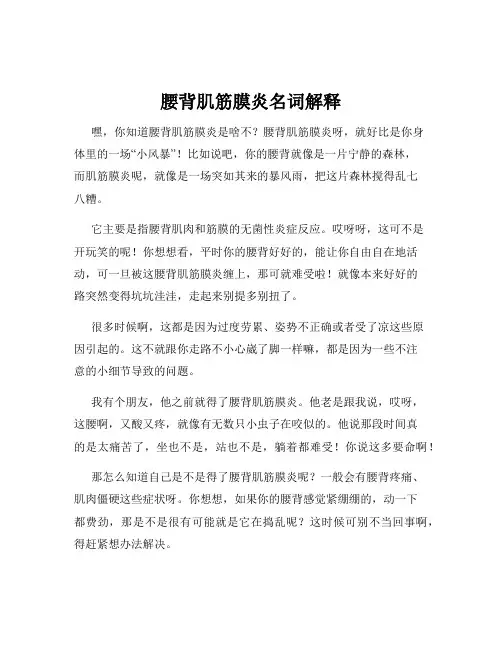 腰背肌筋膜炎名词解释

嘿，你知道腰背肌筋膜炎是啥不？腰背肌筋膜炎呀，就好比是你身体里的一场“小风暴”！比如说吧，你的腰背就像是一片宁静的森林，而肌筋膜炎呢，就像是一场突如其来的暴风雨，把这片森林搅得乱七八糟。

它主要是指腰背肌肉和筋膜的无菌性炎症反应。哎呀呀，这可不是开玩笑的呢！你想想看，平时你的腰背好好的，能让你自由自在地活动，可一旦被这腰背肌筋膜炎缠上，那可就难受啦！就像本来好好的路突然变得坑坑洼洼，走起来别提多别扭了。

很多时候啊，这都是因为过度劳累、姿势不正确或者受了凉这些原因引起的。这不就跟你走路不小心崴了脚一样嘛，都是因为一些不注意的小细节导致的问题。

我有个朋友，他之前就得了腰背肌筋膜炎。他老是跟我说，哎呀，这腰啊，又酸又疼，就像有无数只小虫子在咬似的。他说那段时间真的是太痛苦了，坐也不是，站也不是，躺着都难受！你说这多要命啊！

那怎么知道自己是不是得了腰背肌筋膜炎呢？一般会有腰背疼痛、肌肉僵硬这些症状呀。你想想，如果你的腰背感觉紧绷绷的，动一下都费劲，那是不是很有可能就是它在捣乱呢？这时候可别不当回事啊，得赶紧想办法解决。